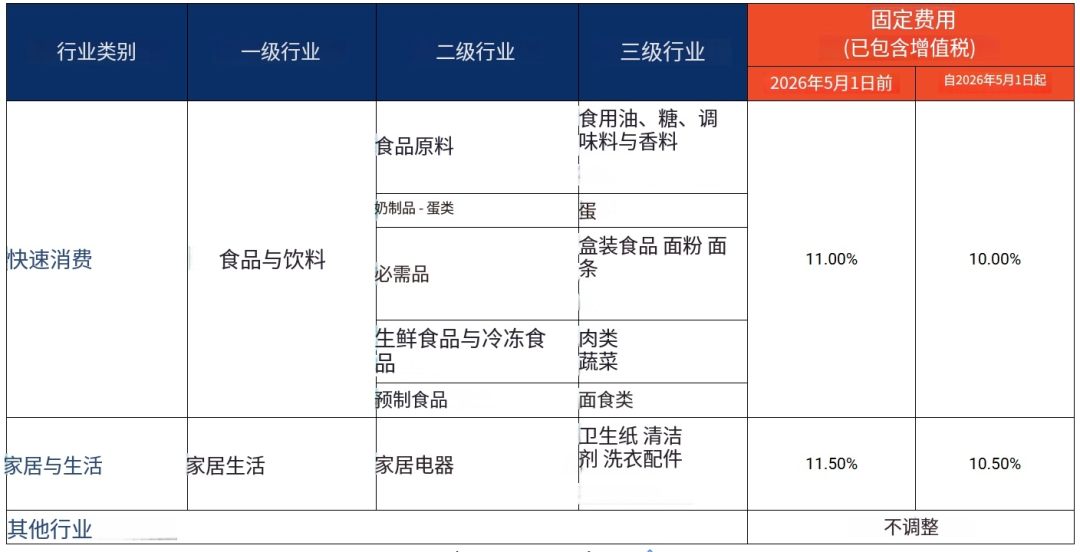 | 行业类别 | 一级行业 | 二级行业 | 三级行业 | 固定费用 (已包含增值税) 2026年5月1日前 | 固定费用 (已包含增值税) 自2026年5月1日起 |
|---|---|---|---|---|---|
| 快速消费 | 食品与饮料 | 食品原料 | 食用油、糖、调味料与香料 | 11.00% | 10.00% |
| | | 奶制品 - 蛋类 | 蛋 | | |
| | | 必需品 | 盒装食品 面粉 面条 | | |
| | | 生鲜食品与冷冻食品 | 肉类 蔬菜 | | |
| | | 预制食品 | 面食类 | | |
| 家居与生活 | 家居生活 | 家居电器 | 卫生纸 清洁剂 洗衣配件 | 11.50% | 10.50% |
| 其他行业 | | | | 不调整 | |